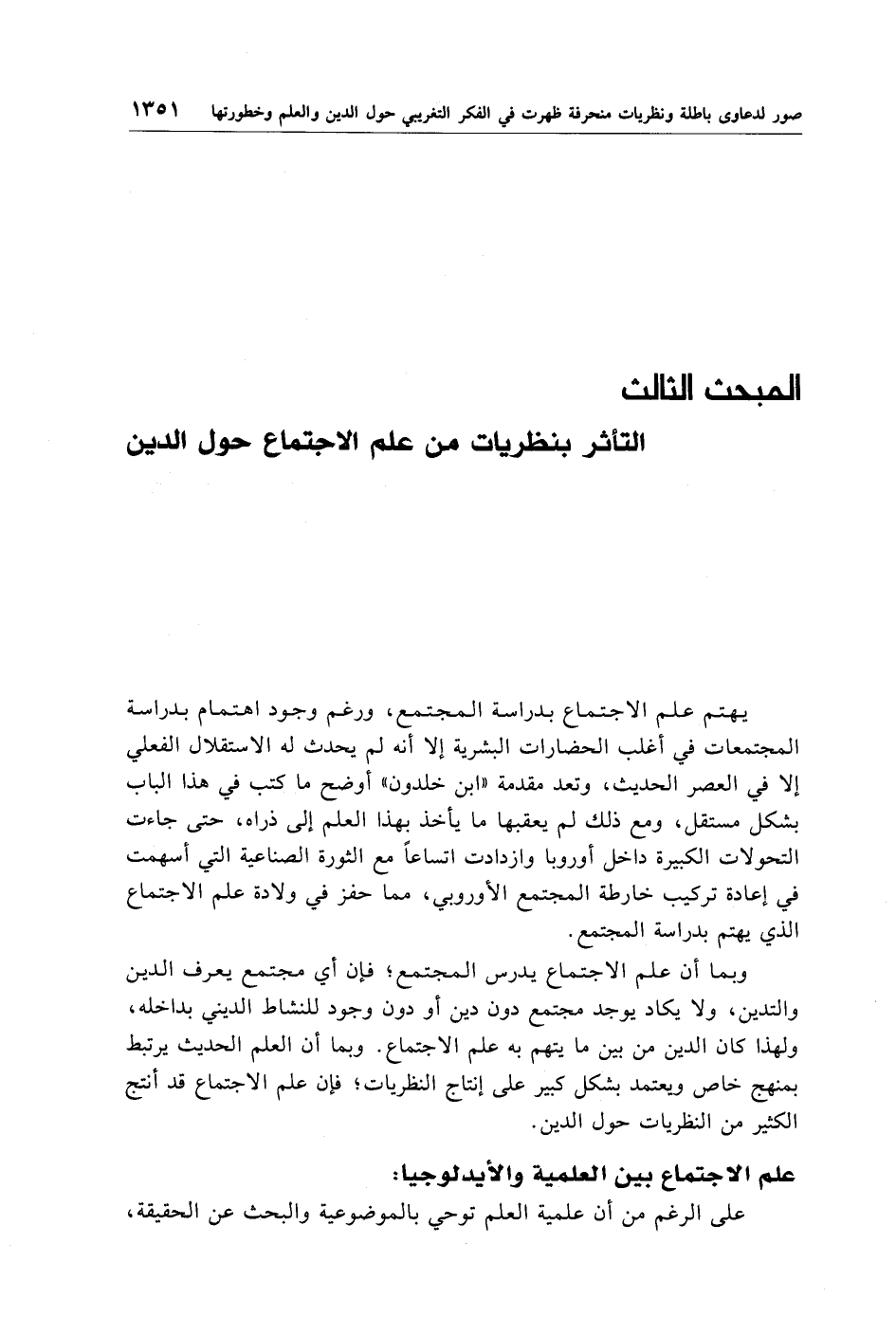 صور لدعاوى باطلة ونظريات منحرفة ظهرت في الفكر التغريبي حول الدين والعلم وخطورتها ١٣٥١

المبحث الثالث
التأثر بنظريات من علم الاجتماع حول الدين

يهتم علم الاجتماع بدراسة المجتمع، ورغم وجود اهتمام بدراسة المجتمعات في أغلب الحضارات البشرية إلا أنه لم يحدث له الاستقلال الفعلي إلا في العصر الحديث، وتعد مقدمة «ابن خلدون» أوضح ما كتب في هذا الباب بشكل مستقل، ومع ذلك لم يعقبها ما يأخذ بهذا العلم إلى ذراه، حتى جاءت التحولات الكبيرة داخل أوروبا وازدادت اتساعاً مع الثورة الصناعية التي أسهمت في إعادة تركيب خارطة المجتمع الأوروبي، مما حفز في ولادة علم الاجتماع الذي يهتم بدراسة المجتمع.

وبما أن علم الاجتماع يدرس المجتمع؛ فإن أي مجتمع يعرف الدين والتدين، ولا يكاد يوجد مجتمع دون دين أو دون وجود للنشاط الديني بداخله، ولهذا كان الدين من بين ما يتهم به علم الاجتماع. وبما أن العلم الحديث يرتبط بمنهج خاص ويعتمد بشكل كبير على إنتاج النظريات؛ فإن علم الاجتماع قد أنتج الكثير من النظريات حول الدين.

علم الاجتماع بين العلمية والأيدلوجيا:
على الرغم من أن علمية العلم توحي بالموضوعية والبحث عن الحقيقة،